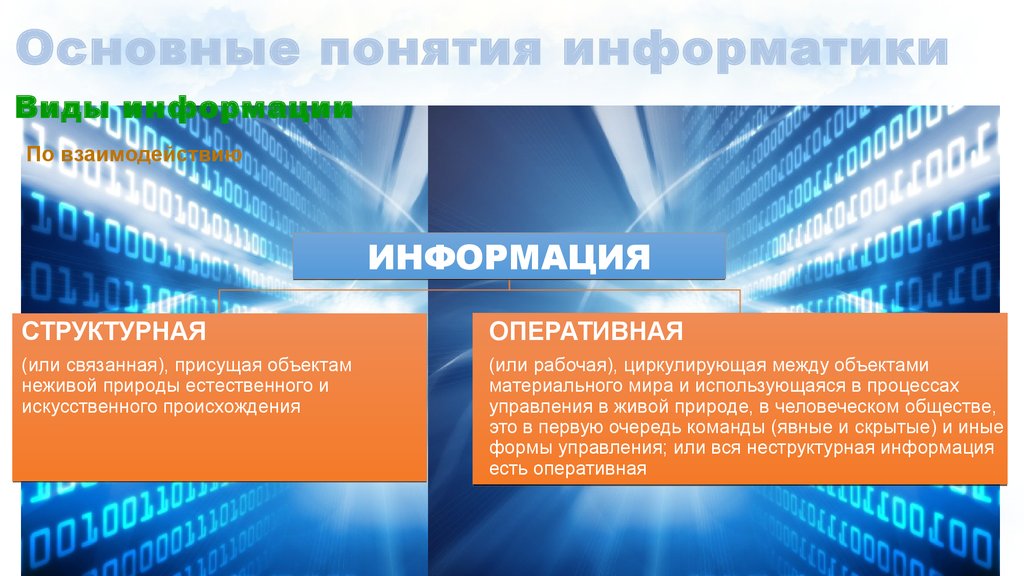 Основные понятия информатики

Виды информации

По взаимодействию

ИНФОРМАЦИЯ

СТРУКТУРНАЯ

(или связанная), присущая объектам неживой природы естественного и искусственного происхождения

ОПЕРАТИВНАЯ

(или рабочая), циркулирующая между объектами материального мира и использующаяся в процессах управления в живой природе, в человеческом обществе, это в первую очередь команды (явные и скрытые) и иные формы управления; или вся неструктурная информация есть оперативная